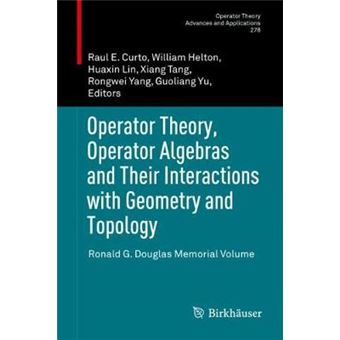 Operator Theory
Advances and Applications
278

Raul E. Curto, William Helton, Huaxin Lin, Xiang Tang, Rongwei Yang, Guoliang Yu, Editors

Operator Theory, Operator Algebras and Their Interactions with Geometry and Topology

Ronald G. Douglas Memorial Volume

Birkhäuser